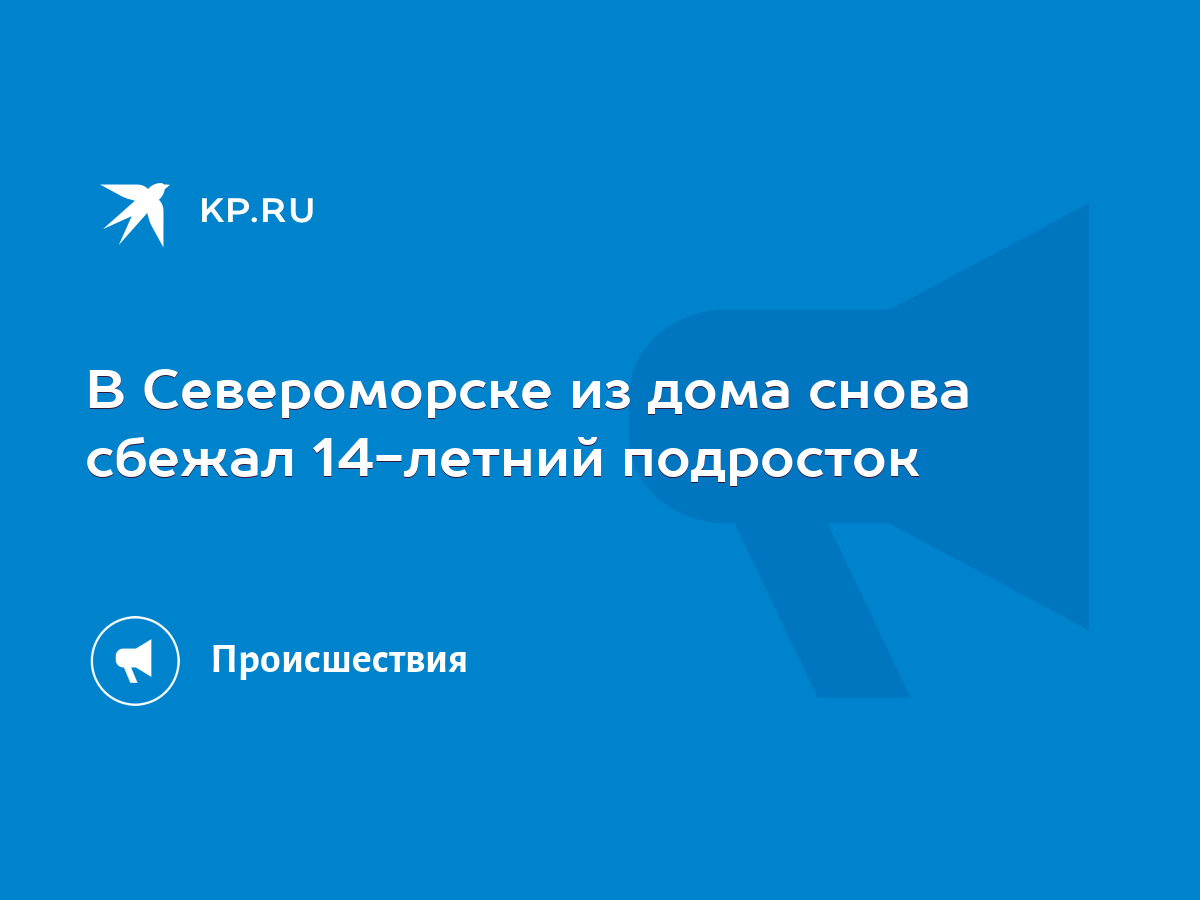 KP.RU

В Североморске из дома снова сбежал 14-летний подросток

Происшествия